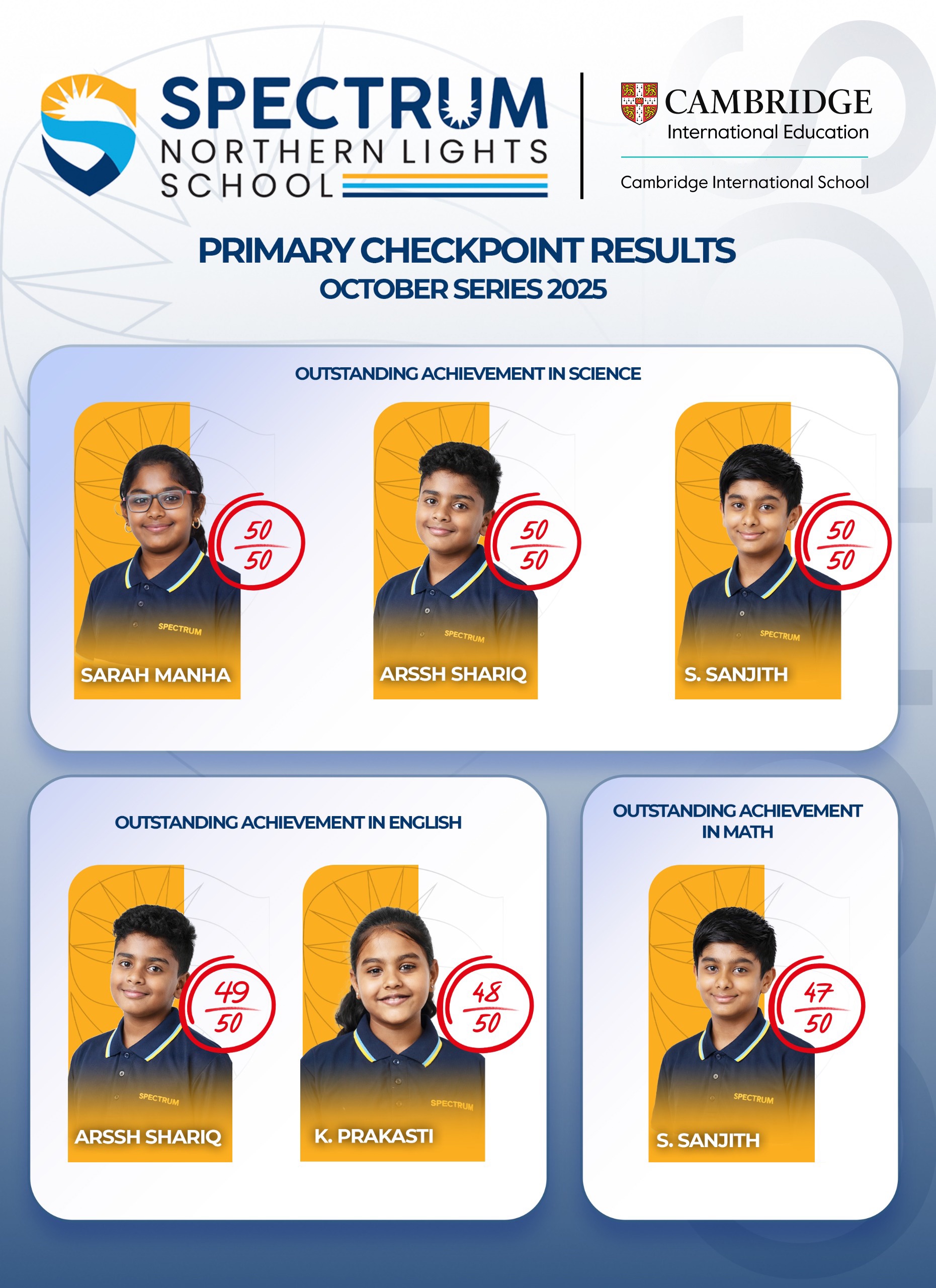 SPECTRUM
NORTHERN LIGHTS
SCHOOL

CAMBRIDGE
International Education

Cambridge International School

PRIMARY CHECKPOINT RESULTS
OCTOBER SERIES 2025

OUTSTANDING ACHIEVEMENT IN SCIENCE

$\frac{50}{50}$
SPECTRUM
SARAH MANHA

$\frac{50}{50}$
SPECTRUM
ARSSH SHARIQ

$\frac{50}{50}$
SPECTRUM
S. SANJITH

OUTSTANDING ACHIEVEMENT IN ENGLISH

$\frac{49}{50}$
SPECTRUM
ARSSH SHARIQ

$\frac{48}{50}$
SPECTRUM
K. PRAKASTI

OUTSTANDING ACHIEVEMENT IN MATH

$\frac{47}{50}$
SPECTRUM
S. SANJITH